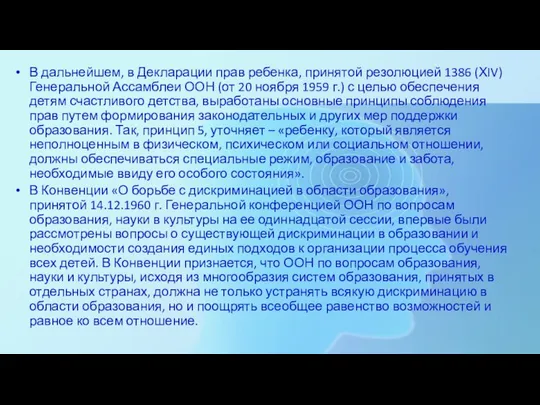 • В дальнейшем, в Декларации прав ребенка, принятой резолюцией 1386 (XIV) Генеральной Ассамблеи ООН (от 20 ноября 1959 г.) с целью обеспечения детям счастливого детства, выработаны основные принципы соблюдения прав путем формирования законодательных и других мер поддержки образования. Так, принцип 5, уточняет – «ребенку, который является неполноценным в физическом, психическом или социальном отношении, должны обеспечиваться специальные режим, образование и забота, необходимые ввиду его особого состояния».

• В Конвенции «О борьбе с дискриминацией в области образования», принятой 14.12.1960 г. Генеральной конференцией ООН по вопросам образования, науки в культуры на ее одиннадцатой сессии, впервые были рассмотрены вопросы о существующей дискриминации в образовании и необходимости создания единых подходов к организации процесса обучения всех детей. В Конвенции признается, что ООН по вопросам образования, науки и культуры, исходя из многообразия систем образования, принятых в отдельных странах, должна не только устранять всякую дискриминацию в области образования, но и поощрять всеобщее равенство возможностей и равное ко всем отношение.